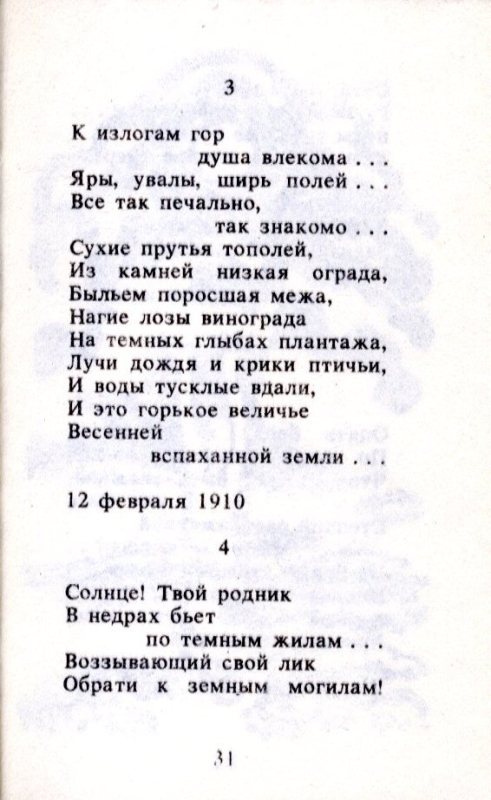 3

К излогам гор
душа влекома . . .
Яры, увалы, ширь полей . . .
Все так печально,
так знакомо . . .
Сухие прутья тополей,
Из камней низкая ограда,
Быльем поросшая межа,
Нагие лозы винограда
На темных глыбах плантажа,
Лучи дождя и крики птичьи,
И воды тусклые вдали,
И это горькое величье
Весенней
вспаханной земли . . .

12 февраля 1910

4

Солнце! Твой родник
В недрах бьет
по темным жилам . . .
Воззывающий свой лик
Обрати к земным могилам!

31